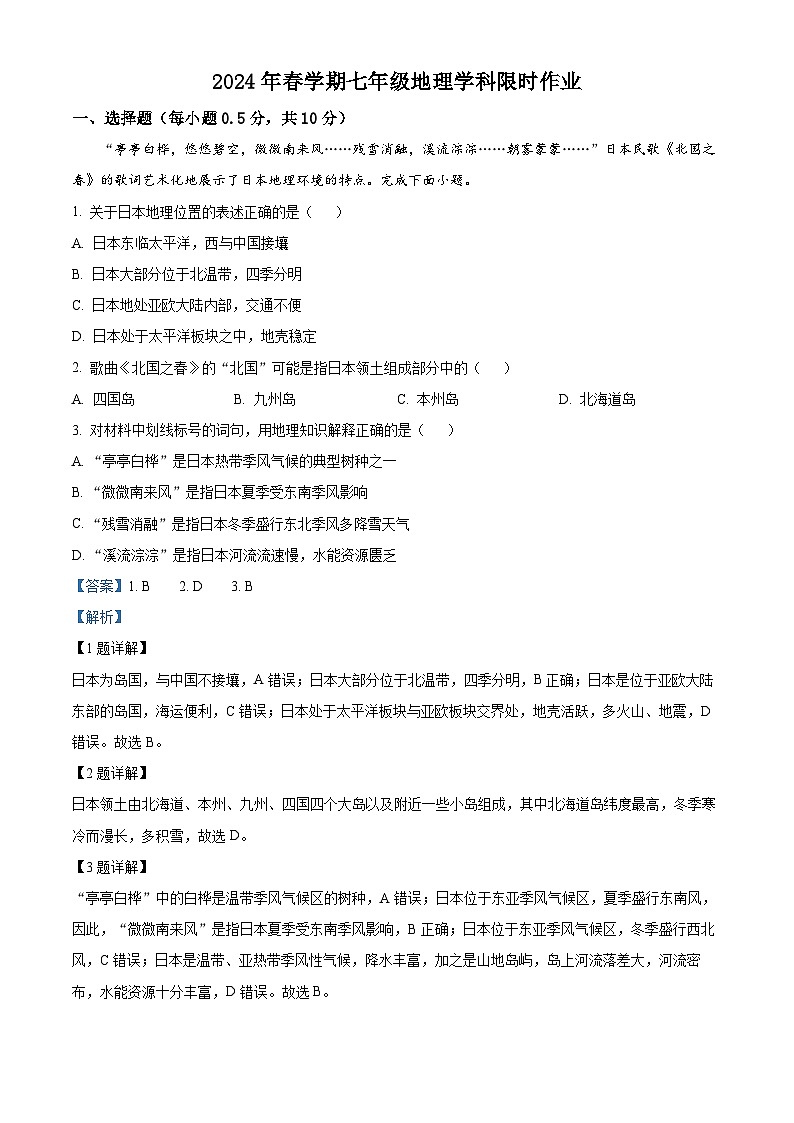 2024年春学期七年级地理学科限时作业

一、选择题（每小题0.5分，共10分）

“亭亭白桦，悠悠碧空，微微南来风……残雪消融，溪流淙淙……朝雾蒙蒙……”日本民歌《北国之春》的歌词艺术化地展示了日本地理环境的特点。完成下面小题。

1. 关于日本地理位置的表述正确的是（ ）

A. 日本东临太平洋，西与中国接壤

B. 日本大部分位于北温带，四季分明

C. 日本地处亚欧大陆内部，交通不便

D. 日本处于太平洋板块之中，地壳稳定

2. 歌曲《北国之春》的“北国”可能是指日本领土组成部分中的（ ）

A. 四国岛 B. 九州岛 C. 本州岛 D. 北海道岛

3. 对材料中划线标号的词句，用地理知识解释正确的是（ ）

A. “亭亭白桦”是日本热带季风气候的典型树种之一

B. “微微南来风”是指日本夏季受东南季风影响

C. “残雪消融”是指日本冬季盛行东北季风多降雪天气

D. “溪流淙淙”是指日本河流流速慢，水能资源匮乏

【答案】1. B 2. D 3. B

【解析】

【1题详解】

日本为岛国，与中国不接壤，A错误；日本大部分位于北温带，四季分明，B正确；日本是位于亚欧大陆东部的岛国，海运便利，C错误；日本处于太平洋板块与亚欧板块交界处，地壳活跃，多火山、地震，D错误。故选B。

【2题详解】

日本领土由北海道、本州、九州、四国四个大岛以及附近一些小岛组成，其中北海道岛纬度最高，冬季寒冷而漫长，多积雪，故选D。

【3题详解】

“亭亭白桦”中的白桦是温带季风气候区的树种，A错误；日本位于东亚季风气候区，夏季盛行东南风，因此，“微微南来风”是指日本夏季受东南季风影响，B正确；日本位于东亚季风气候区，冬季盛行西北风，C错误；日本是温带、亚热带季风性气候，降水丰富，加之是山地岛屿，岛上河流落差大，河流密布，水能资源十分丰富，D错误。故选B。